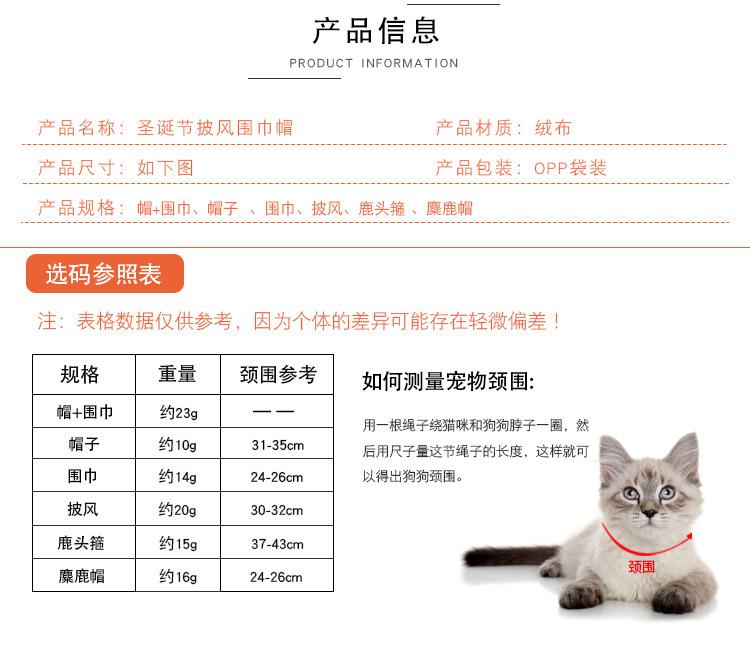 产品信息

PRODUCT INFORMATION

产品名称：圣诞节披风围巾帽

产品材质：绒布

产品尺寸：如下图

产品包装：OPP袋装

产品规格：帽+围巾、帽子 、围巾、披风、鹿头箍 、麋鹿帽

选码参照表

注：表格数据仅供参考，因为个体的差异可能存在轻微偏差！

| 规格 | 重量 | 颈围参考 |
|---|---|---|
| 帽+围巾 | 约23g | —— |
| 帽子 | 约10g | 31-35cm |
| 围巾 | 约14g | 24-26cm |
| 披风 | 约20g | 30-32cm |
| 鹿头箍 | 约15g | 37-43cm |
| 麋鹿帽 | 约16g | 24-26cm |

如何测量宠物颈围:

用一根绳子绕猫咪和狗狗脖子一圈，然后用尺子量这节绳子的长度，这样就可以得出狗狗颈围。

颈围